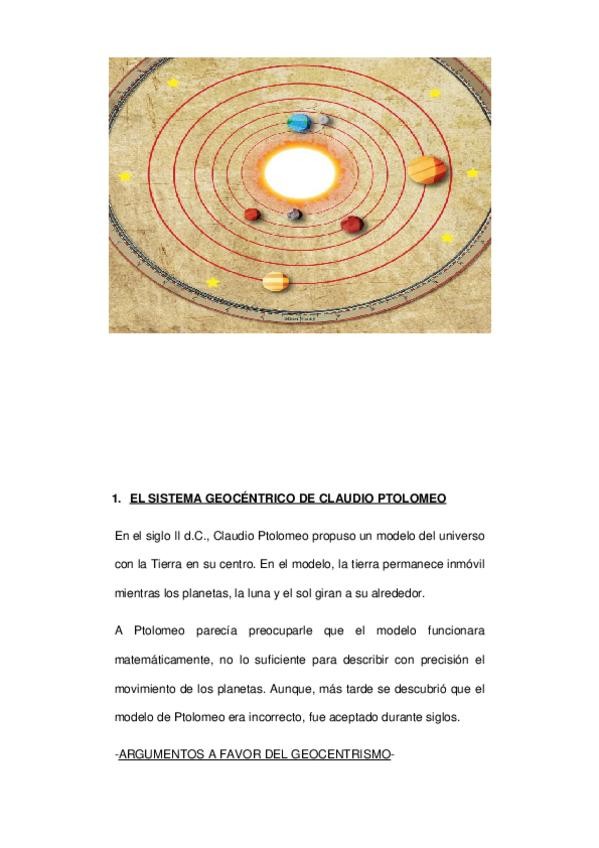 1. EL SISTEMA GEOCÉNTRICO DE CLAUDIO PTOLOMEO

En el siglo II d.C., Claudio Ptolomeo propuso un modelo del universo con la Tierra en su centro. En el modelo, la tierra permanece inmóvil mientras los planetas, la luna y el sol giran a su alrededor.

A Ptolomeo parecía preocuparle que el modelo funcionara matemáticamente, no lo suficiente para describir con precisión el movimiento de los planetas. Aunque, más tarde se descubrió que el modelo de Ptolomeo era incorrecto, fue aceptado durante siglos.

-ARGUMENTOS A FAVOR DEL GEOCENTRISMO-